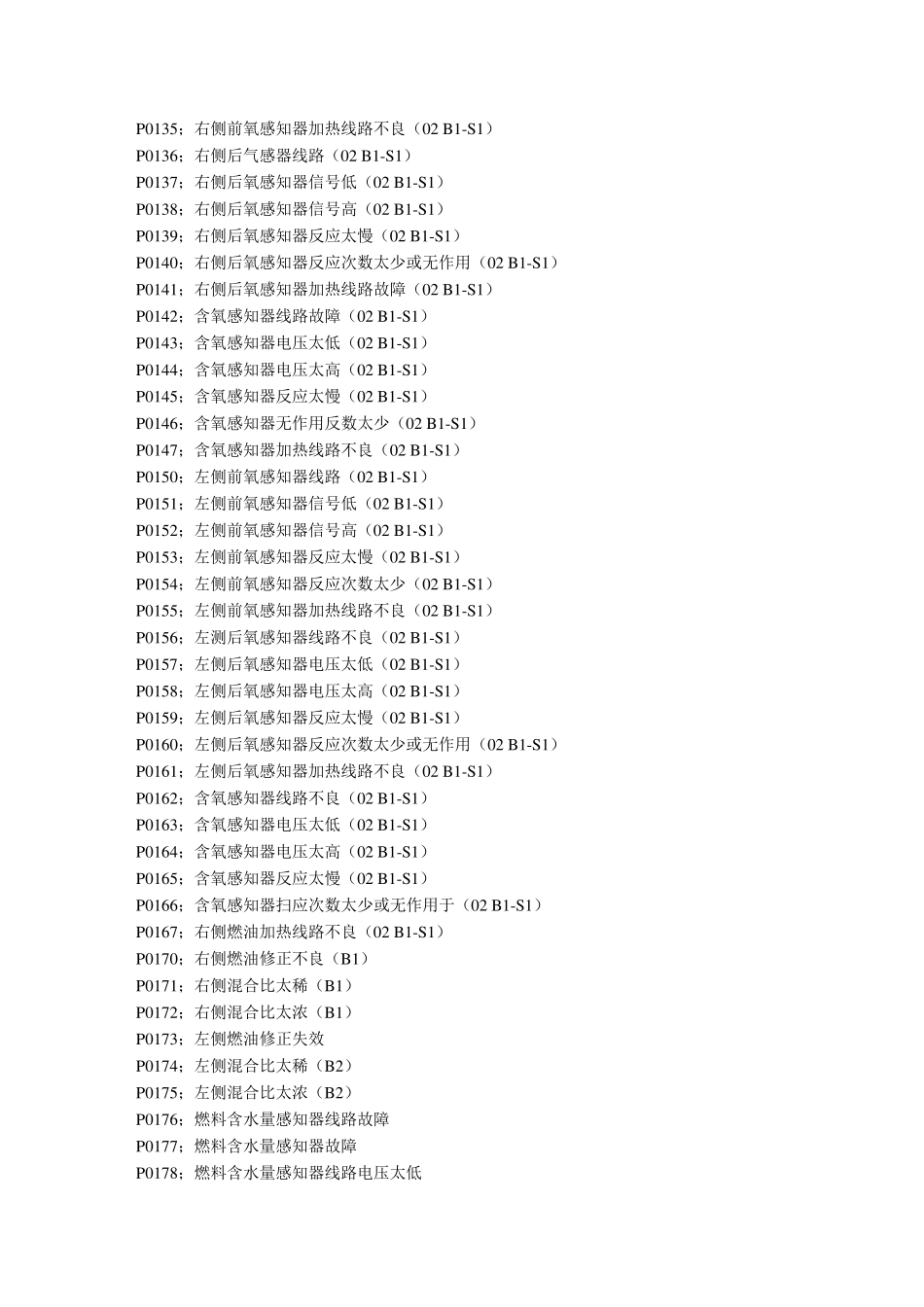 P0135；右侧前氧感知器加热线路不良（02 B1-S1）
P0136；右侧后气感器线路（02 B1-S1）
P0137；右侧后氧感知器信号低（02 B1-S1）
P0138；右侧后氧感知器信号高（02 B1-S1）
P0139；右侧后氧感知器反应太慢（02 B1-S1）
P0140；右侧后氧感知器反应次数太少或无作用（02 B1-S1）
P0141；右侧后氧感知器加热线路故障（02 B1-S1）
P0142；含氧感知器线路故障（02 B1-S1）
P0143；含氧感知器电压太低（02 B1-S1）
P0144；含氧感知器电压太高（02 B1-S1）
P0145；含氧感知器反应太慢（02 B1-S1）
P0146；含氧感知器无作用反数太少（02 B1-S1）
P0147；含氧感知器加热线路不良（02 B1-S1）
P0150；左侧前氧感知器线路（02 B1-S1）
P0151；左侧前氧感知器信号低（02 B1-S1）
P0152；左侧前氧感知器信号高（02 B1-S1）
P0153；左侧前氧感知器反应太慢（02 B1-S1）
P0154；左侧前氧感知器反应次数太少（02 B1-S1）
P0155；左侧前氧感知器加热线路不良（02 B1-S1）
P0156；左测后氧感知器线路不良（02 B1-S1）
P0157；左侧后氧感知器电压太低（02 B1-S1）
P0158；左侧后氧感知器电压太高（02 B1-S1）
P0159；左侧后氧感知器反应太慢（02 B1-S1）
P0160；左侧后氧感知器反应次数太少或无作用（02 B1-S1）
P0161；左侧后氧感知器加热线路不良（02 B1-S1）
P0162；含氧感知器线路不良（02 B1-S1）
P0163；含氧感知器电压太低（02 B1-S1）
P0164；含氧感知器电压太高（02 B1-S1）
P0165；含氧感知器反应太慢（02 B1-S1）
P0166；含氧感知器扫应次数太少或无作用于（02 B1-S1）
P0167；右侧燃油加热线路不良（02 B1-S1）
P0170；右侧燃油修正不良（B1）
P0171；右侧混合比太稀（B1）
P0172；右侧混合比太浓（B1）
P0173；左侧燃油修正失效
P0174；左侧混合比太稀（B2）
P0175；左侧混合比太浓（B2）
P0176；燃料含水量感知器线路故障
P0177；燃料含水量感知器故障
P0178；燃料含水量感知器线路电压太低